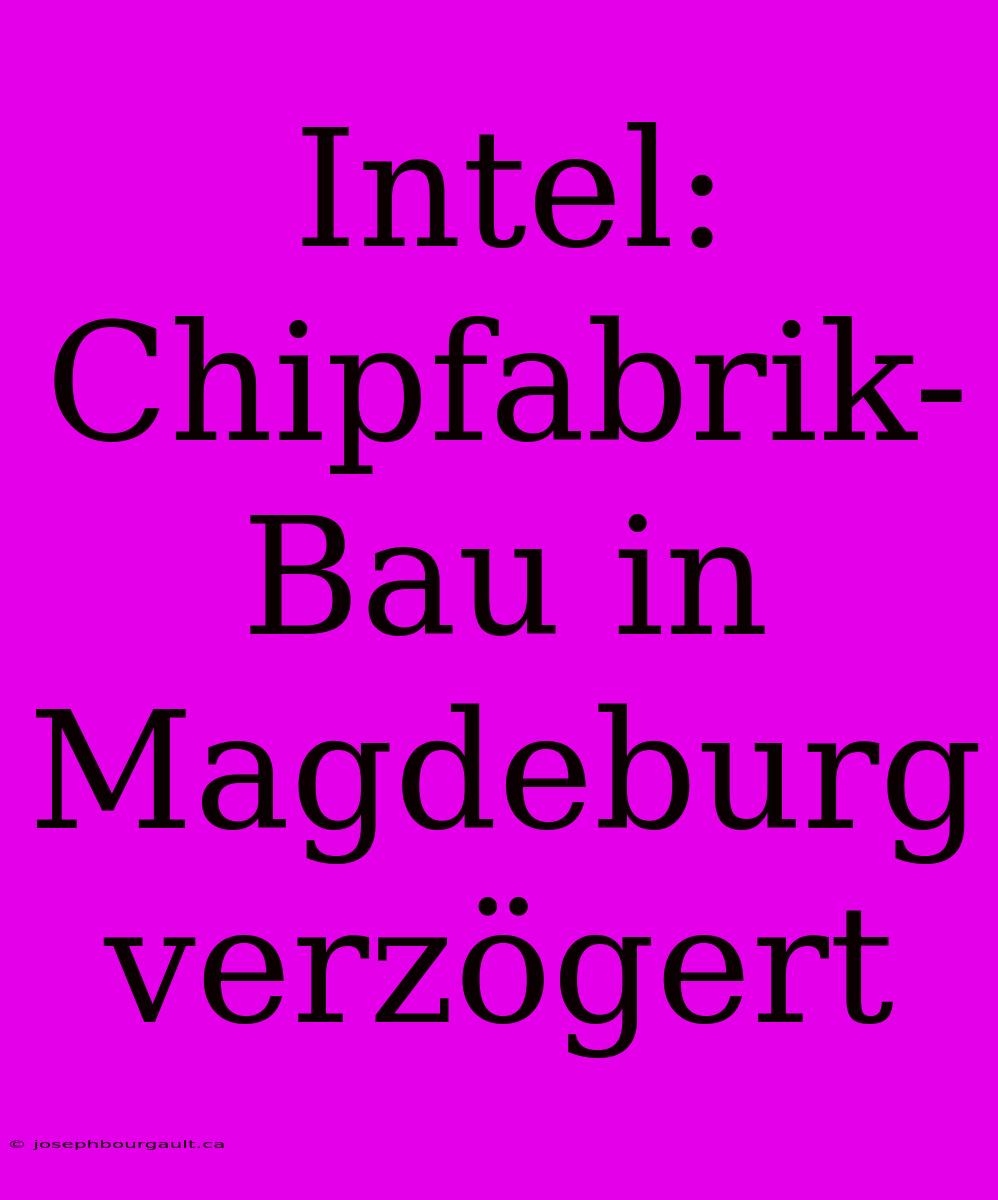 Intel: Chipfabrik-Bau in Magdeburg verzögert

© josephbourgault.ca